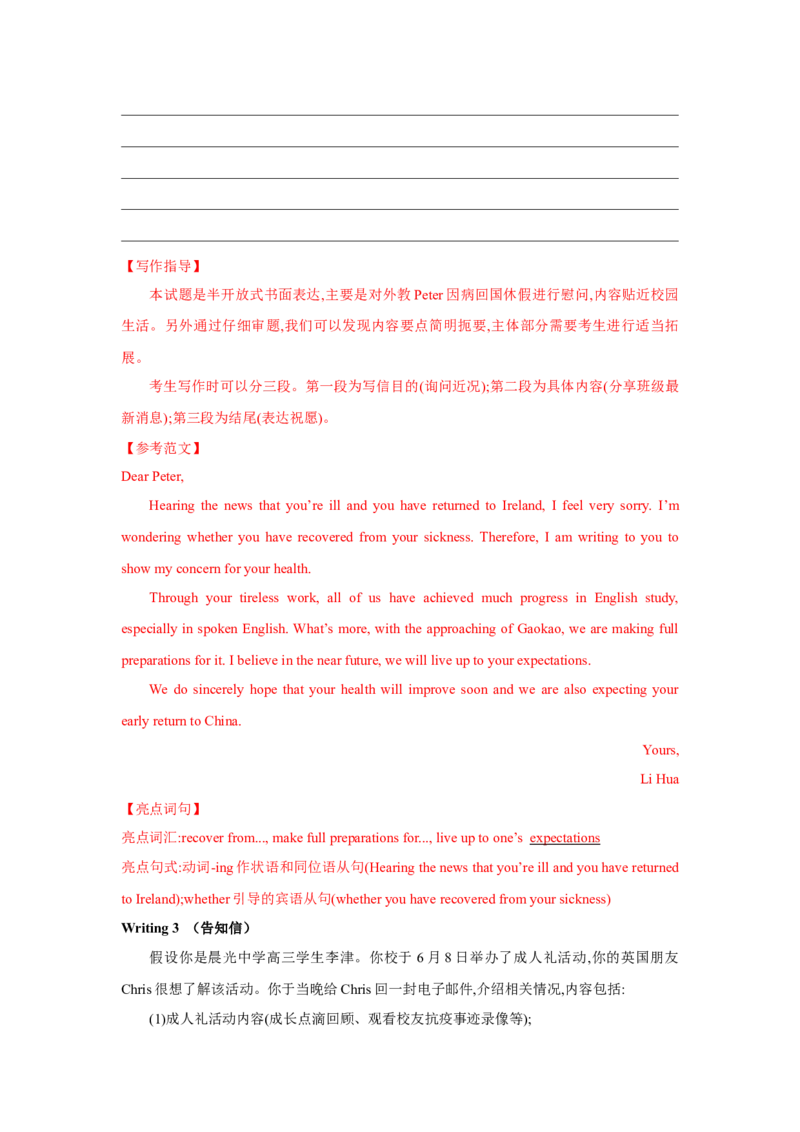 ____
____
____
____
____

【写作指导】

本试题是半开放式书面表达,主要是对外教Peter因病回国休假进行慰问,内容贴近校园生活。另外通过仔细审题,我们可以发现内容要点简明扼要,主体部分需要考生进行适当拓展。

考生写作时可以分三段。第一段为写信目的(询问近况);第二段为具体内容(分享班级最新消息);第三段为结尾(表达祝愿)。

【参考范文】

Dear Peter,

Hearing the news that you're ill and you have returned to Ireland, I feel very sorry. I'm wondering whether you have recovered from your sickness. Therefore, I am writing to you to show my concern for your health.

Through your tireless work, all of us have achieved much progress in English study, especially in spoken English. What's more, with the approaching of Gaokao, we are making full preparations for it. I believe in the near future, we will live up to your expectations.

We do sincerely hope that your health will improve soon and we are also expecting your early return to China.

Yours,
Li Hua

【亮点词句】

亮点词汇:recover from..., make full preparations for..., live up to one's expectations

亮点句式:动词-ing作状语和同位语从句(Hearing the news that you're ill and you have returned to Ireland);whether引导的宾语从句(whether you have recovered from your sickness)

Writing 3 (告知信)

假设你是晨光中学高三学生李津。你校于6月8日举办了成人礼活动,你的英国朋友Chris很想了解该活动。你于当晚给Chris回一封电子邮件,介绍相关情况,内容包括:

(1)成人礼活动内容(成长点滴回顾、观看校友抗疫事迹录像等);